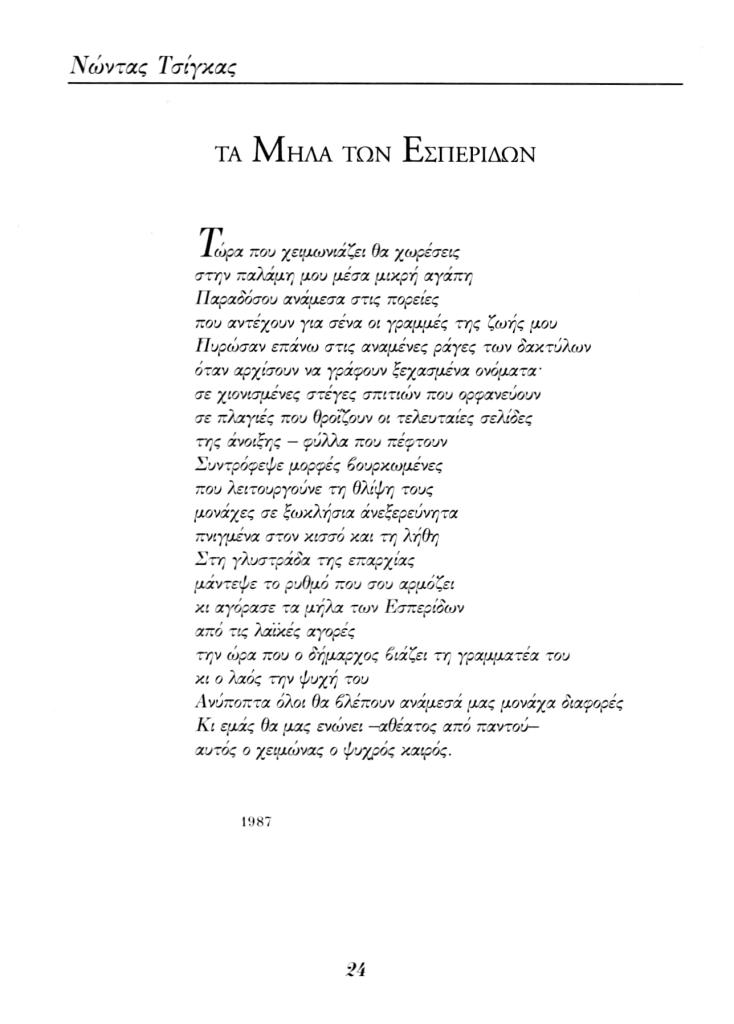 Νώντας Τσίγκας

ΤΑ ΜΗΛΑ ΤΩΝ ΕΣΠΕΡΙΔΩΝ

Τώρα που χειμωνιάζει θα χωρέσεις
στην παλάμη μου μέσα μικρή αγάπη
Παραδόσου ανάμεσα στις πορείες
που αντέχουν για σένα οι γραμμές της ζωής μου
Πυρώσαν επάνω στις αναμένες ράγες των δακτύλων
όταν αρχίσουν να γράφουν ξεχασμένα ονόματα·
σε χιονισμένες στέγες σπιτιών που ορφανεύουν
σε πλαγιές που θροΐζουν οι τελευταίες σελίδες
της άνοιξης – φύλλα που πέφτουν
Συντρόφεψε μορφές βουρκωμένες
που λειτουργούνε τη θλίψη τους
μονάχες σε ξωκλήσια ανεξερεύνητα
πνιγμένα στον κισσό και τη λήθη
Στη γλυστράδα της επαρχίας
μάντεψε το ρυθμό που σου αρμόζει
κι αγόρασε τα μήλα των Εσπερίδων
από τις λαϊκές αγορές
την ώρα που ο δήμαρχος βιάζει τη γραμματέα του
κι ο λαός την ψυχή του
Ανύποπτα όλοι θα βλέπουν ανάμεσά μας μονάχα διαφορές
Κι εμάς θα μας ενώνει –αθέατος από παντού–
αυτός ο χειμώνας ο ψυχρός καιρός.

1987

24